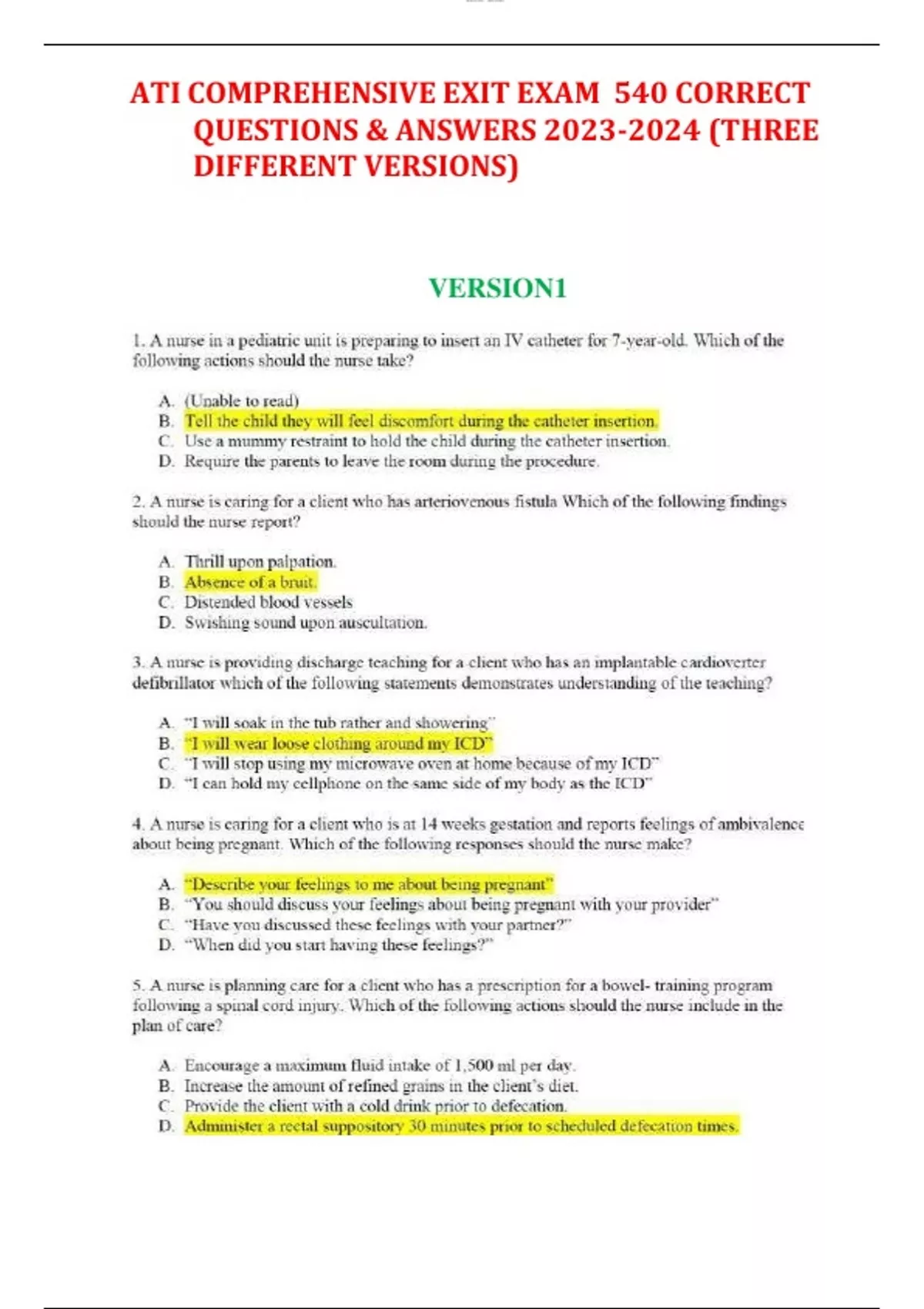 ATI COMPREHENSIVE EXIT EXAM 540 CORRECT QUESTIONS & ANSWERS 2023-2024 (THREE DIFFERENT VERSIONS)

VERSION1

1. A nurse in a pediatric unit is preparing to insert an IV catheter for 7-year-old. Which of the following actions should the nurse take?

A. (Unable to read)
B. Tell the child they will feel discomfort during the catheter insertion.
C. Use a mummy restraint to hold the child during the catheter insertion.
D. Require the parents to leave the room during the procedure.

2. A nurse is caring for a client who has arteriovenous fistula Which of the following findings should the nurse report?

A. Thrill upon palpation.
B. Absence of a bruit.
C. Distended blood vessels
D. Swishing sound upon auscultation.

3. A nurse is providing discharge teaching for a client who has an implantable cardioverter defibrillator which of the following statements demonstrates understanding of the teaching?

A. "I will soak in the tub rather and showering"
B. "I will wear loose clothing around my ICD"
C. "I will stop using my microwave oven at home because of my ICD"
D. "I can hold my cellphone on the same side of my body as the ICD"

4. A nurse is caring for a client who is at 14 weeks gestation and reports feelings of ambivalence about being pregnant. Which of the following responses should the nurse make?

A. "Describe your feelings to me about being pregnant"
B. "You should discuss your feelings about being pregnant with your provider"
C. "Have you discussed these feelings with your partner?"
D. "When did you start having these feelings?"

5. A nurse is planning care for a client who has a prescription for a bowel- training program following a spinal cord injury. Which of the following actions should the nurse include in the plan of care?

A. Encourage a maximum fluid intake of 1,500 ml per day.
B. Increase the amount of refined grains in the client's diet.
C. Provide the client with a cold drink prior to defecation.
D. Administer a rectal suppository 30 minutes prior to scheduled defecation times.